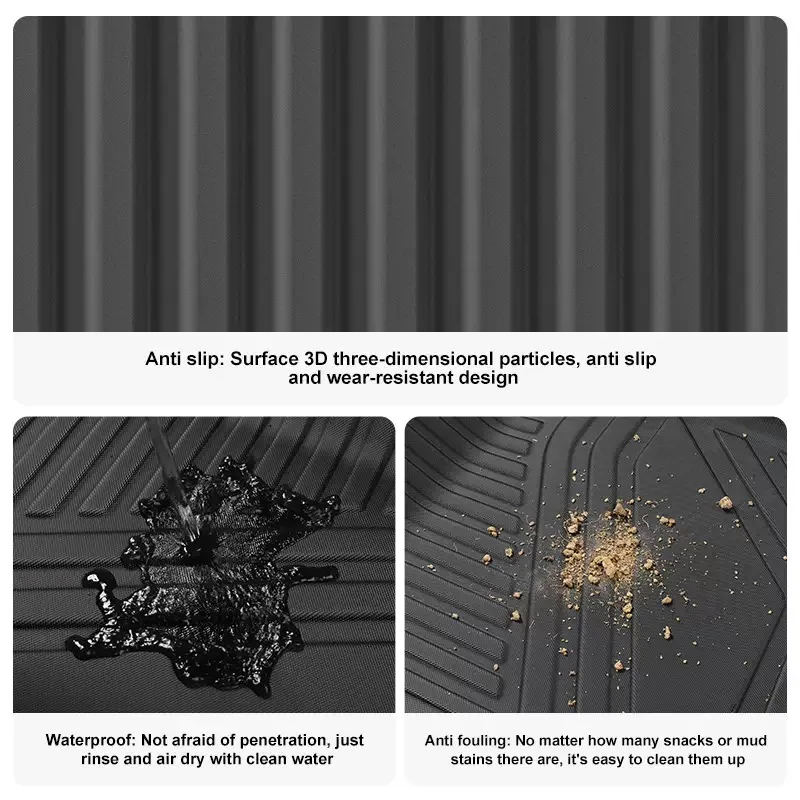 Anti slip: Surface 3D three-dimensional particles, anti slip and wear-resistant design

Waterproof: Not afraid of penetration, just rinse and air dry with clean water

Anti fouling: No matter how many snacks or mud stains there are, it's easy to clean them up